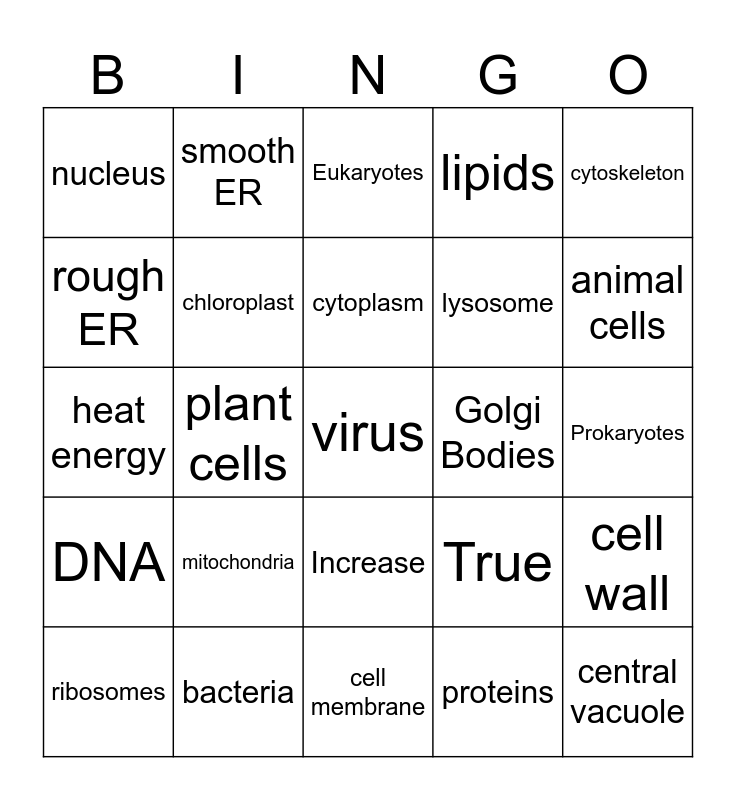 | B | I | N | G | O |
|---|---|---|---|---|
| nucleus | smooth ER | Eukaryotes | lipids | cytoskeleton |
| rough ER | chloroplast | cytoplasm | lysosome | animal cells |
| heat energy | plant cells | virus | Golgi Bodies | Prokaryotes |
| DNA | mitochondria | Increase | True | cell wall |
| ribosomes | bacteria | cell membrane | proteins | central vacuole |